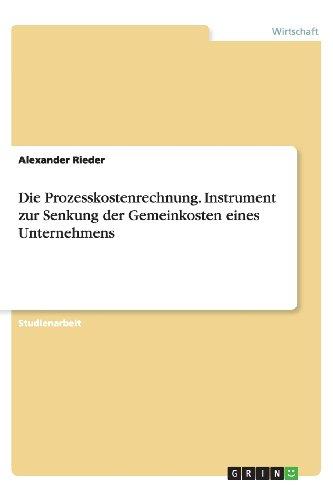 Wirtschaft

Alexander Rieder

Die Prozesskostenrechnung. Instrument zur Senkung der Gemeinkosten eines Unternehmens

Studienarbeit

GRIN